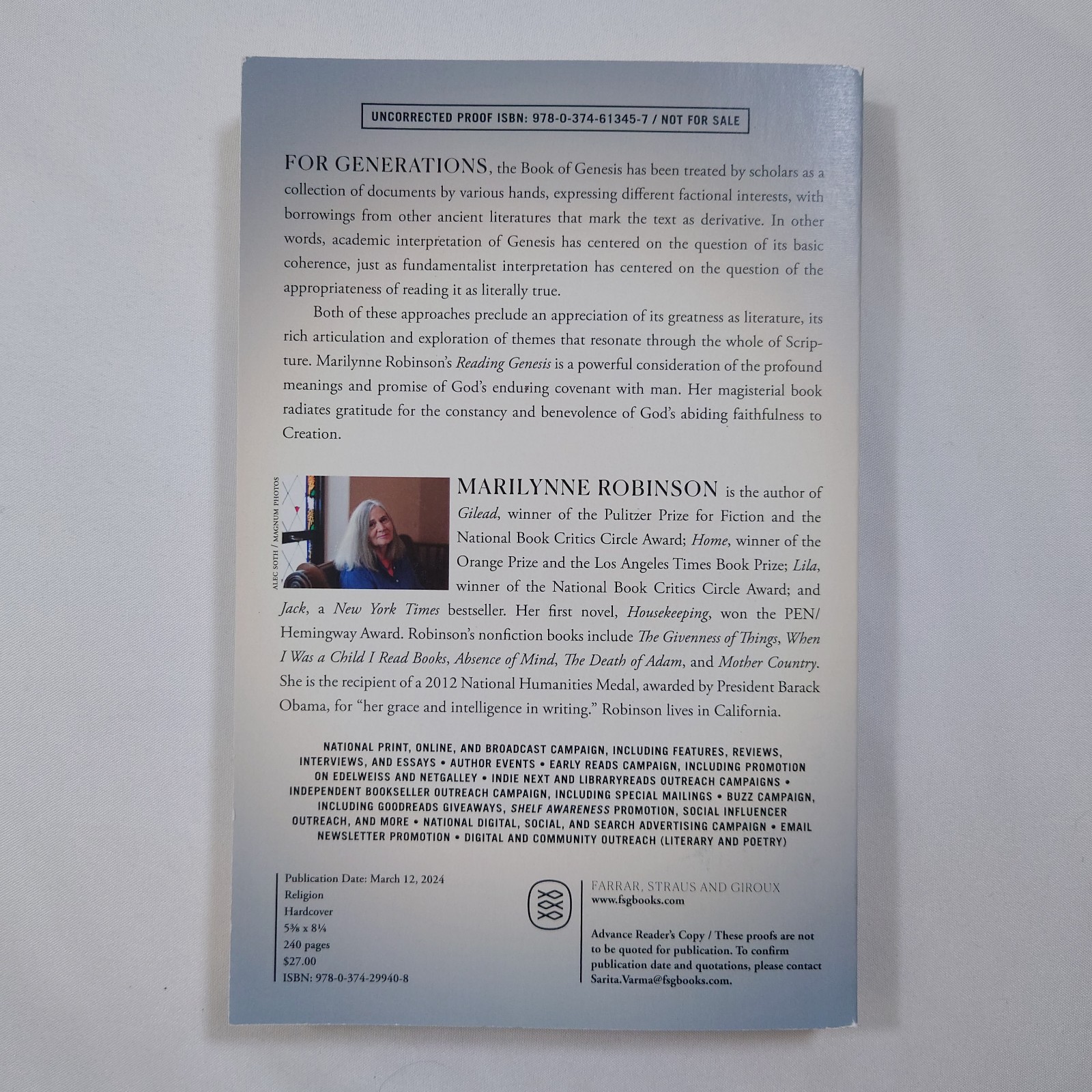 UNCORRECTED PROOF ISBN: 978-0-374-61345-7 / NOT FOR SALE

FOR GENERATIONS, the Book of Genesis has been treated by scholars as a collection of documents by various hands, expressing different factional interests, with borrowings from other ancient literatures that mark the text as derivative. In other words, academic interpretation of Genesis has centered on the question of its basic coherence, just as fundamentalist interpretation has centered on the question of the appropriateness of reading it as literally true.

Both of these approaches preclude an appreciation of its greatness as literature, its rich articulation and exploration of themes that resonate through the whole of Scripture. Marilynne Robinson's Reading Genesis is a powerful consideration of the profound meanings and promise of God's enduring covenant with man. Her magisterial book radiates gratitude for the constancy and benevolence of God's abiding faithfulness to Creation.

ALEC SOTH / MAGNUM PHOTOS

MARILYNNE ROBINSON is the author of Gilead, winner of the Pulitzer Prize for Fiction and the National Book Critics Circle Award; Home, winner of the Orange Prize and the Los Angeles Times Book Prize; Lila, winner of the National Book Critics Circle Award; and Jack, a New York Times bestseller. Her first novel, Housekeeping, won the PEN/Hemingway Award. Robinson's nonfiction books include The Givenness of Things, When I Was a Child I Read Books, Absence of Mind, The Death of Adam, and Mother Country. She is the recipient of a 2012 National Humanities Medal, awarded by President Barack Obama, for "her grace and intelligence in writing." Robinson lives in California.

NATIONAL PRINT, ONLINE, AND BROADCAST CAMPAIGN, INCLUDING FEATURES, REVIEWS, INTERVIEWS, AND ESSAYS • AUTHOR EVENTS • EARLY READS CAMPAIGN, INCLUDING PROMOTION ON EDELWEISS AND NETGALLEY • INDIE NEXT AND LIBRARYREADS OUTREACH CAMPAIGNS • INDEPENDENT BOOKSELLER OUTREACH CAMPAIGN, INCLUDING SPECIAL MAILINGS • BUZZ CAMPAIGN, INCLUDING GOODREADS GIVEAWAYS, SHELF AWARENESS PROMOTION, SOCIAL INFLUENCER OUTREACH, AND MORE • NATIONAL DIGITAL, SOCIAL, AND SEARCH ADVERTISING CAMPAIGN • EMAIL NEWSLETTER PROMOTION • DIGITAL AND COMMUNITY OUTREACH (LITERARY AND POETRY)

Publication Date: March 12, 2024
Religion
Hardcover
5⅜ x 8¼
240 pages
$27.00
ISBN: 978-0-374-29940-8

FARRAR, STRAUS AND GIROUX
www.fsgbooks.com

Advance Reader's Copy / These proofs are not to be quoted for publication. To confirm publication date and quotations, please contact Sarita.Varma@fsgbooks.com.